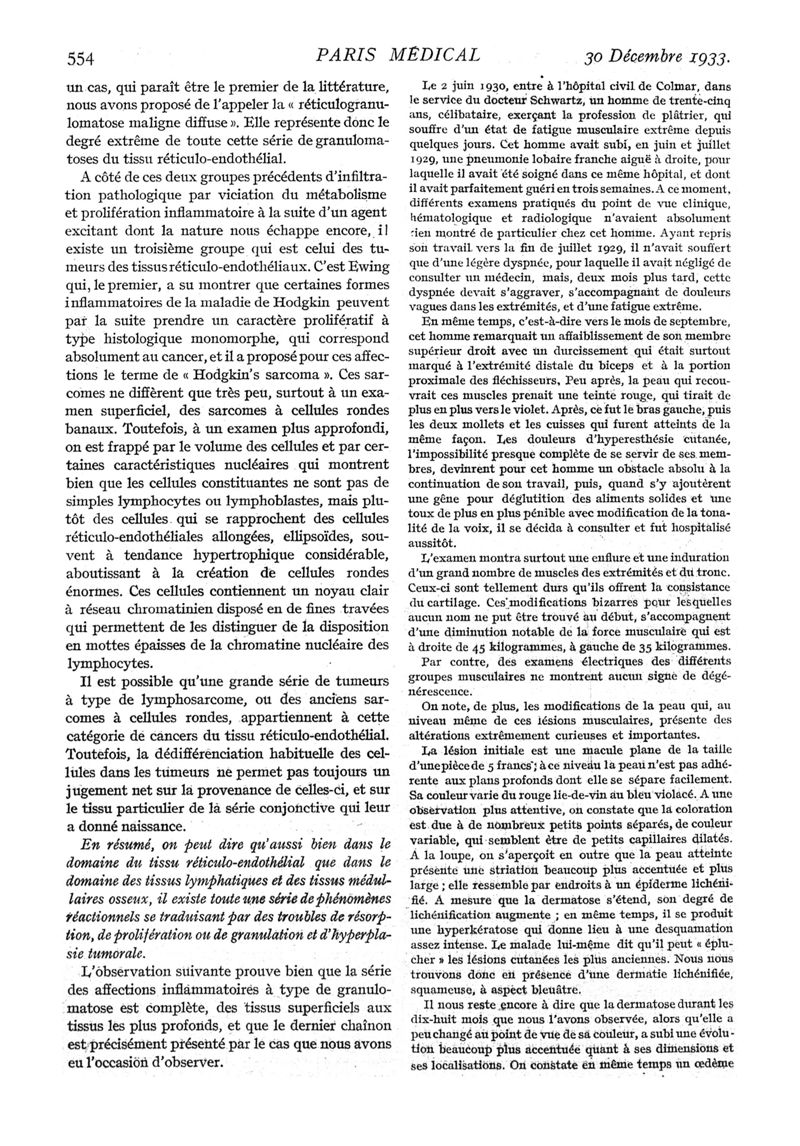 554 PARIS MÉDICAL 30 Décembre 1933.

un cas, qui paraît être le premier de la littérature, nous avons proposé de l'appeler la « réticulogranulomatose maligne diffuse ». Elle représente donc le degré extrême de toute cette série de granulomatoses du tissu réticulo-endothélial.

A côté de ces deux groupes précédents d'infiltration pathologique par viciation du métabolisme et prolifération inflammatoire à la suite d'un agent excitant dont la nature nous échappe encore, il existe un troisième groupe qui est celui des tumeurs des tissus réticulo-endothéliaux. C'est Ewing qui, le premier, a su montrer que certaines formes inflammatoires de la maladie de Hodgkin peuvent par la suite prendre un caractère prolifératif à type histologique monomorphe, qui correspond absolument au cancer, et il a proposé pour ces affections le terme de « Hodgkin's sarcoma ». Ces sarcomes ne diffèrent que très peu, surtout à un examen superficiel, des sarcomes à cellules rondes banaux. Toutefois, à un examen plus approfondi, on est frappé par le volume des cellules et par certaines caractéristiques nucléaires qui montrent bien que les cellules constituantes ne sont pas de simples lymphocytes ou lymphoblastes, mais plutôt des cellules qui se rapprochent des cellules réticulo-endothéliales allongées, ellipsoïdes, souvent à tendance hypertrophique considérable, aboutissant à la création de cellules rondes énormes. Ces cellules contiennent un noyau clair à réseau chromatinien disposé en de fines travées qui permettent de les distinguer de la disposition en mottes épaisses de la chromatine nucléaire des lymphocytes.

Il est possible qu'une grande série de tumeurs à type de lymphosarcome, ou des anciens sarcomes à cellules rondes, appartiennent à cette catégorie de cancers du tissu réticulo-endothélial. Toutefois, la dédifférenciation habituelle des cellules dans les tumeurs ne permet pas toujours un jugement net sur la provenance de celles-ci, et sur le tissu particulier de la série conjonctive qui leur a donné naissance.

En résumé, on peut dire qu'aussi bien dans le domaine du tissu réticulo-endothélial que dans le domaine des tissus lymphatiques et des tissus médullaires osseux, il existe toute une série de phénomènes réactionnels se traduisant par des troubles de résorption, de prolifération ou de granulation et d'hyperplasie tumorale.

L'observation suivante prouve bien que la série des affections inflammatoires à type de granulomatose est complète, des tissus superficiels aux tissus les plus profonds, et que le dernier chaînon est précisément présenté par le cas que nous avons eu l'occasion d'observer.

Le 2 juin 1930, entre à l'hôpital civil de Colmar, dans le service du docteur Schwartz, un homme de trente-cinq ans, célibataire, exerçant la profession de plâtrier, qui souffre d'un état de fatigue musculaire extrême depuis quelques jours. Cet homme avait subi, en juin et juillet 1929, une pneumonie lobaire franche aiguë à droite, pour laquelle il avait été soigné dans ce même hôpital, et dont il avait parfaitement guéri en trois semaines. A ce moment, différents examens pratiqués du point de vue clinique, hématologique et radiologique n'avaient absolument rien montré de particulier chez cet homme. Ayant repris son travail vers la fin de juillet 1929, il n'avait souffert que d'une légère dyspnée, pour laquelle il avait négligé de consulter un médecin, mais, deux mois plus tard, cette dyspnée devait s'aggraver, s'accompagnant de douleurs vagues dans les extrémités, et d'une fatigue extrême.

En même temps, c'est-à-dire vers le mois de septembre, cet homme remarquait un affaiblissement de son membre supérieur droit avec un durcissement qui était surtout marqué à l'extrémité distale du biceps et à la portion proximale des fléchisseurs. Peu après, la peau qui recouvrait ces muscles prenait une teinte rouge, qui tirait de plus en plus vers le violet. Après, ce fut le bras gauche, puis les deux mollets et les cuisses qui furent atteints de la même façon. Les douleurs d'hyperesthésie cutanée, l'impossibilité presque complète de se servir de ses membres, devinrent pour cet homme un obstacle absolu à la continuation de son travail, puis, quand s'y ajoutèrent une gêne pour déglutition des aliments solides et une toux de plus en plus pénible avec modification de la tonalité de la voix, il se décida à consulter et fut hospitalisé aussitôt.

L'examen montra surtout une enflure et une induration d'un grand nombre de muscles des extrémités et du tronc. Ceux-ci sont tellement durs qu'ils offrent la consistance du cartilage. Ces modifications bizarres pour lesquelles aucun nom ne put être trouvé au début, s'accompagnent d'une diminution notable de la force musculaire qui est à droite de 45 kilogrammes, à gauche de 35 kilogrammes.

Par contre, des examens électriques des différents groupes musculaires ne montrent aucun signe de dégénérescence.

On note, de plus, les modifications de la peau qui, au niveau même de ces lésions musculaires, présente des altérations extrêmement curieuses et importantes.

La lésion initiale est une macule plane de la taille d'une pièce de 5 francs ; à ce niveau la peau n'est pas adhérente aux plans profonds dont elle se sépare facilement. Sa couleur varie du rouge lie-de-vin au bleu violacé. A une observation plus attentive, on constate que la coloration est due à de nombreux petits points séparés, de couleur variable, qui semblent être de petits capillaires dilatés. A la loupe, on s'aperçoit en outre que la peau atteinte présente une striation beaucoup plus accentuée et plus large ; elle ressemble par endroits à un épiderme lichénifié. A mesure que la dermatose s'étend, son degré de lichénification augmente ; en même temps, il se produit une hyperkératose qui donne lieu à une desquamation assez intense. Le malade lui-même dit qu'il peut « éplucher » les lésions cutanées les plus anciennes. Nous nous trouvons donc en présence d'une dermatie lichénifiée, squameuse, à aspect bleuâtre.

Il nous reste encore à dire que la dermatose durant les dix-huit mois que nous l'avons observée, alors qu'elle a peu changé au point de vue de sa couleur, a subi une évolution beaucoup plus accentuée quant à ses dimensions et ses localisations. On constate en même temps un œdème